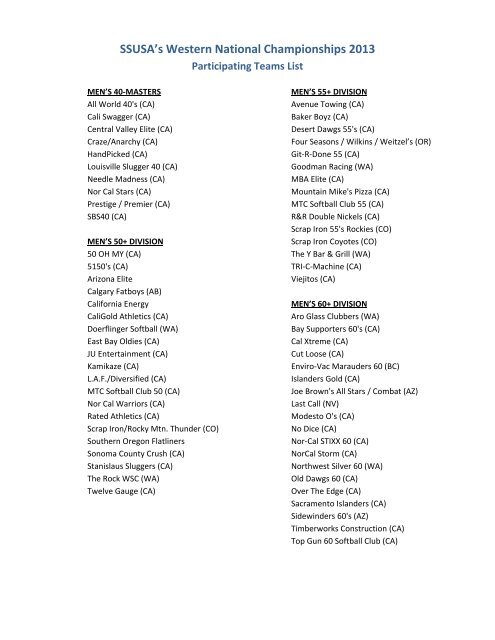 SSUSA's Western National Championships 2013
Participating Teams List

MEN'S 40-MASTERS
All World 40's (CA)
Cali Swagger (CA)
Central Valley Elite (CA)
Craze/Anarchy (CA)
HandPicked (CA)
Louisville Slugger 40 (CA)
Needle Madness (CA)
Nor Cal Stars (CA)
Prestige / Premier (CA)
SBS40 (CA)

MEN'S 50+ DIVISION
50 OH MY (CA)
5150's (CA)
Arizona Elite
Calgary Fatboys (AB)
California Energy
CaliGold Athletics (CA)
Doerflinger Softball (WA)
East Bay Oldies (CA)
JU Entertainment (CA)
Kamikaze (CA)
L.A.F./Diversified (CA)
MTC Softball Club 50 (CA)
Nor Cal Warriors (CA)
Rated Athletics (CA)
Scrap Iron/Rocky Mtn. Thunder (CO)
Southern Oregon Flatliners
Sonoma County Crush (CA)
Stanislaus Sluggers (CA)
The Rock WSC (WA)
Twelve Gauge (CA)

MEN'S 55+ DIVISION
Avenue Towing (CA)
Baker Boyz (CA)
Desert Dawgs 55's (CA)
Four Seasons / Wilkins / Weitzel's (OR)
Git-R-Done 55 (CA)
Goodman Racing (WA)
MBA Elite (CA)
Mountain Mike's Pizza (CA)
MTC Softball Club 55 (CA)
R&R Double Nickels (CA)
Scrap Iron 55's Rockies (CO)
Scrap Iron Coyotes (CO)
The Y Bar & Grill (WA)
TRI-C-Machine (CA)
Viejitos (CA)

MEN'S 60+ DIVISION
Aro Glass Clubbers (WA)
Bay Supporters 60's (CA)
Cal Xtreme (CA)
Cut Loose (CA)
Enviro-Vac Marauders 60 (BC)
Islanders Gold (CA)
Joe Brown's All Stars / Combat (AZ)
Last Call (NV)
Modesto O's (CA)
No Dice (CA)
Nor-Cal STIXX 60 (CA)
NorCal Storm (CA)
Northwest Silver 60 (WA)
Old Dawgs 60 (CA)
Over The Edge (CA)
Sacramento Islanders (CA)
Sidewinders 60's (AZ)
Timberworks Construction (CA)
Top Gun 60 Softball Club (CA)